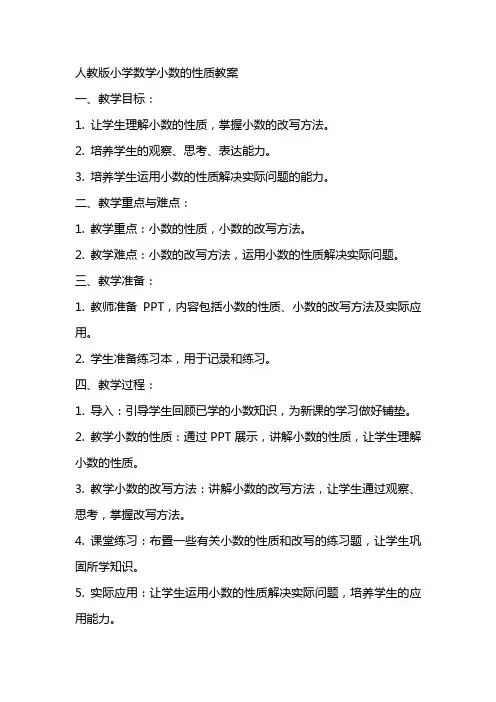 人教版小学数学小数的性质教案

一、教学目标：

1. 让学生理解小数的性质，掌握小数的改写方法。

2. 培养学生的观察、思考、表达能力。

3. 培养学生运用小数的性质解决实际问题的能力。

二、教学重点与难点：

1. 教学重点：小数的性质，小数的改写方法。

2. 教学难点：小数的改写方法，运用小数的性质解决实际问题。

三、教学准备：

1. 教师准备 PPT，内容包括小数的性质、小数的改写方法及实际应用。

2. 学生准备练习本，用于记录和练习。

四、教学过程：

1. 导入：引导学生回顾已学的小数知识，为新课的学习做好铺垫。

2. 教学小数的性质：通过 PPT 展示，讲解小数的性质，让学生理解小数的性质。

3. 教学小数的改写方法：讲解小数的改写方法，让学生通过观察、思考，掌握改写方法。

4. 课堂练习：布置一些有关小数的性质和改写的练习题，让学生巩固所学知识。

5. 实际应用：让学生运用小数的性质解决实际问题，培养学生的应用能力。